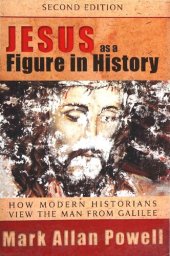 SECOND EDITION

JESUS as a Figure in History

HOW MODERN HISTORIANS VIEW THE MAN FROM GALILEE

Mark Allan Powell